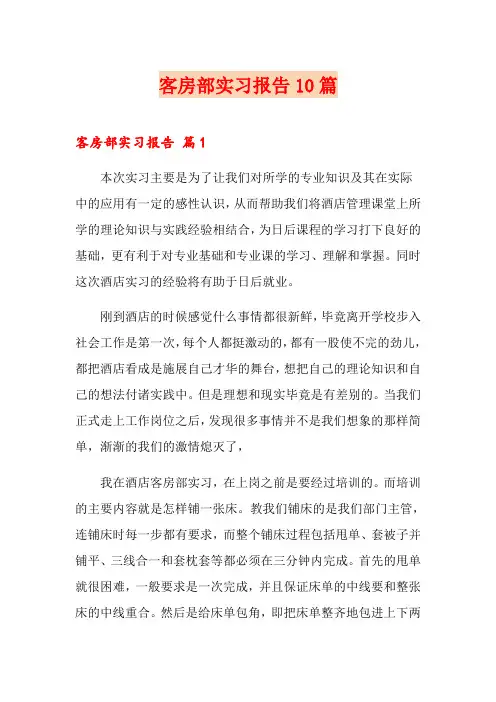 客房部实习报告10篇

客房部实习报告 篇1

本次实习主要是为了让我们对所学的专业知识及其在实际中的应用有一定的感性认识，从而帮助我们将酒店管理课堂上所学的理论知识与实践经验相结合，为日后课程的学习打下良好的基础，更有利于对专业基础和专业课的学习、理解和掌握。同时这次酒店实习的经验将有助于日后就业。

刚到酒店的时候感觉什么事情都很新鲜，毕竟离开学校步入社会工作是第一次，每个人都挺激动的，都有一股使不完的劲儿，都把酒店看成是施展自己才华的舞台，想把自己的理论知识和自己的想法付诸实践中。但是理想和现实毕竟是有差别的。当我们正式走上工作岗位之后，发现很多事情并不是我们想象的那样简单，渐渐的我们的激情熄灭了，

我在酒店客房部实习，在上岗之前是要经过培训的。而培训的主要内容就是怎样铺一张床。教我们铺床的是我们部门主管，连铺床时每一步都有要求，而整个铺床过程包括甩单、套被子并铺平、三线合一和套枕套等都必须在三分钟内完成。首先的甩单就很困难，一般要求是一次完成，并且保证床单的中线要和整张床的中线重合。然后是给床单包角，即把床单整齐地包进上下两